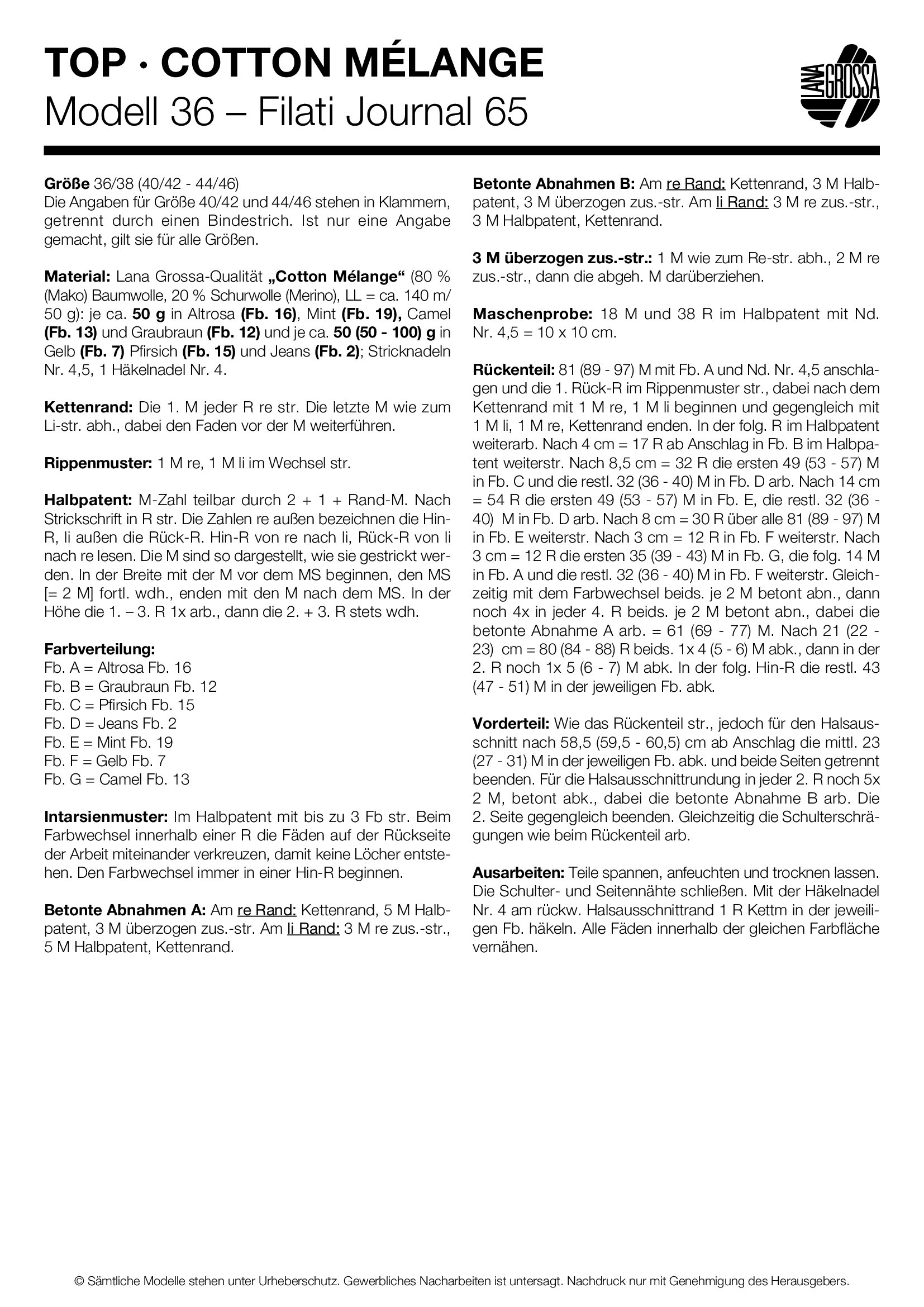 TOP · COTTON MÉLANGE
Modell 36 – Filati Journal 65

LANA GROSSA

Größe 36/38 (40/42 - 44/46)
Die Angaben für Größe 40/42 und 44/46 stehen in Klammern, getrennt durch einen Bindestrich. Ist nur eine Angabe gemacht, gilt sie für alle Größen.

Material: Lana Grossa-Qualität „Cotton Mélange“ (80 % (Mako) Baumwolle, 20 % Schurwolle (Merino), LL = ca. 140 m/ 50 g): je ca. 50 g in Altrosa (Fb. 16), Mint (Fb. 19), Camel (Fb. 13) und Graubraun (Fb. 12) und je ca. 50 (50 - 100) g in Gelb (Fb. 7) Pfirsich (Fb. 15) und Jeans (Fb. 2); Stricknadeln Nr. 4,5, 1 Häkelnadel Nr. 4.

Kettenrand: Die 1. M jeder R re str. Die letzte M wie zum Li-str. abh., dabei den Faden vor der M weiterführen.

Rippenmuster: 1 M re, 1 M li im Wechsel str.

Halbpatent: M-Zahl teilbar durch 2 + 1 + Rand-M. Nach Strickschrift in R str. Die Zahlen re außen bezeichnen die Hin-R, li außen die Rück-R. Hin-R von re nach li, Rück-R von li nach re lesen. Die M sind so dargestellt, wie sie gestrickt werden. In der Breite mit der M vor dem MS beginnen, den MS [= 2 M] fortl. wdh., enden mit den M nach dem MS. In der Höhe die 1. – 3. R 1x arb., dann die 2. + 3. R stets wdh.

Farbverteilung:
Fb. A = Altrosa Fb. 16
Fb. B = Graubraun Fb. 12
Fb. C = Pfirsich Fb. 15
Fb. D = Jeans Fb. 2
Fb. E = Mint Fb. 19
Fb. F = Gelb Fb. 7
Fb. G = Camel Fb. 13

Intarsienmuster: Im Halbpatent mit bis zu 3 Fb str. Beim Farbwechsel innerhalb einer R die Fäden auf der Rückseite der Arbeit miteinander verkreuzen, damit keine Löcher entstehen. Den Farbwechsel immer in einer Hin-R beginnen.

Betonte Abnahmen A: Am re Rand: Kettenrand, 5 M Halbpatent, 3 M überzogen zus.-str. Am li Rand: 3 M re zus.-str., 5 M Halbpatent, Kettenrand.

Betonte Abnahmen B: Am re Rand: Kettenrand, 3 M Halbpatent, 3 M überzogen zus.-str. Am li Rand: 3 M re zus.-str., 3 M Halbpatent, Kettenrand.

3 M überzogen zus.-str.: 1 M wie zum Re-str. abh., 2 M re zus.-str., dann die abgeh. M darüberziehen.

Maschenprobe: 18 M und 38 R im Halbpatent mit Nd. Nr. 4,5 = 10 x 10 cm.

Rückenteil: 81 (89 - 97) M mit Fb. A und Nd. Nr. 4,5 anschlagen und die 1. Rück-R im Rippenmuster str., dabei nach dem Kettenrand mit 1 M re, 1 M li beginnen und gegengleich mit 1 M li, 1 M re, Kettenrand enden. In der folg. R im Halbpatent weiterarb. Nach 4 cm = 17 R ab Anschlag in Fb. B im Halbpatent weiterstr. Nach 8,5 cm = 32 R die ersten 49 (53 - 57) M in Fb. C und die restl. 32 (36 - 40) M in Fb. D arb. Nach 14 cm = 54 R die ersten 49 (53 - 57) M in Fb. E, die restl. 32 (36 - 40) M in Fb. D arb. Nach 8 cm = 30 R über alle 81 (89 - 97) M in Fb. E weiterstr. Nach 3 cm = 12 R in Fb. F weiterstr. Nach 3 cm = 12 R die ersten 35 (39 - 43) M in Fb. G, die folg. 14 M in Fb. A und die restl. 32 (36 - 40) M in Fb. F weiterstr. Gleichzeitig mit dem Farbwechsel beids. je 2 M betont abn., dann noch 4x in jeder 4. R beids. je 2 M betont abn., dabei die betonte Abnahme A arb. = 61 (69 - 77) M. Nach 21 (22 - 23) cm = 80 (84 - 88) R beids. 1x 4 (5 - 6) M abk., dann in der 2. R noch 1x 5 (6 - 7) M abk. In der folg. Hin-R die restl. 43 (47 - 51) M in der jeweiligen Fb. abk.

Vorderteil: Wie das Rückenteil str., jedoch für den Halsausschnitt nach 58,5 (59,5 - 60,5) cm ab Anschlag die mittl. 23 (27 - 31) M in der jeweiligen Fb. abk. und beide Seiten getrennt beenden. Für die Halsausschnittrundung in jeder 2. R noch 5x 2 M, betont abk., dabei die betonte Abnahme B arb. Die 2. Seite gegengleich beenden. Gleichzeitig die Schulterschrägungen wie beim Rückenteil arb.

Ausarbeiten: Teile spannen, anfeuchten und trocknen lassen. Die Schulter- und Seitennähte schließen. Mit der Häkelnadel Nr. 4 am rückw. Halsausschnittrand 1 R Kettm in der jeweiligen Fb. häkeln. Alle Fäden innerhalb der gleichen Farbfläche vernähen.

© Sämtliche Modelle stehen unter Urheberschutz. Gewerbliches Nacharbeiten ist untersagt. Nachdruck nur mit Genehmigung des Herausgebers.